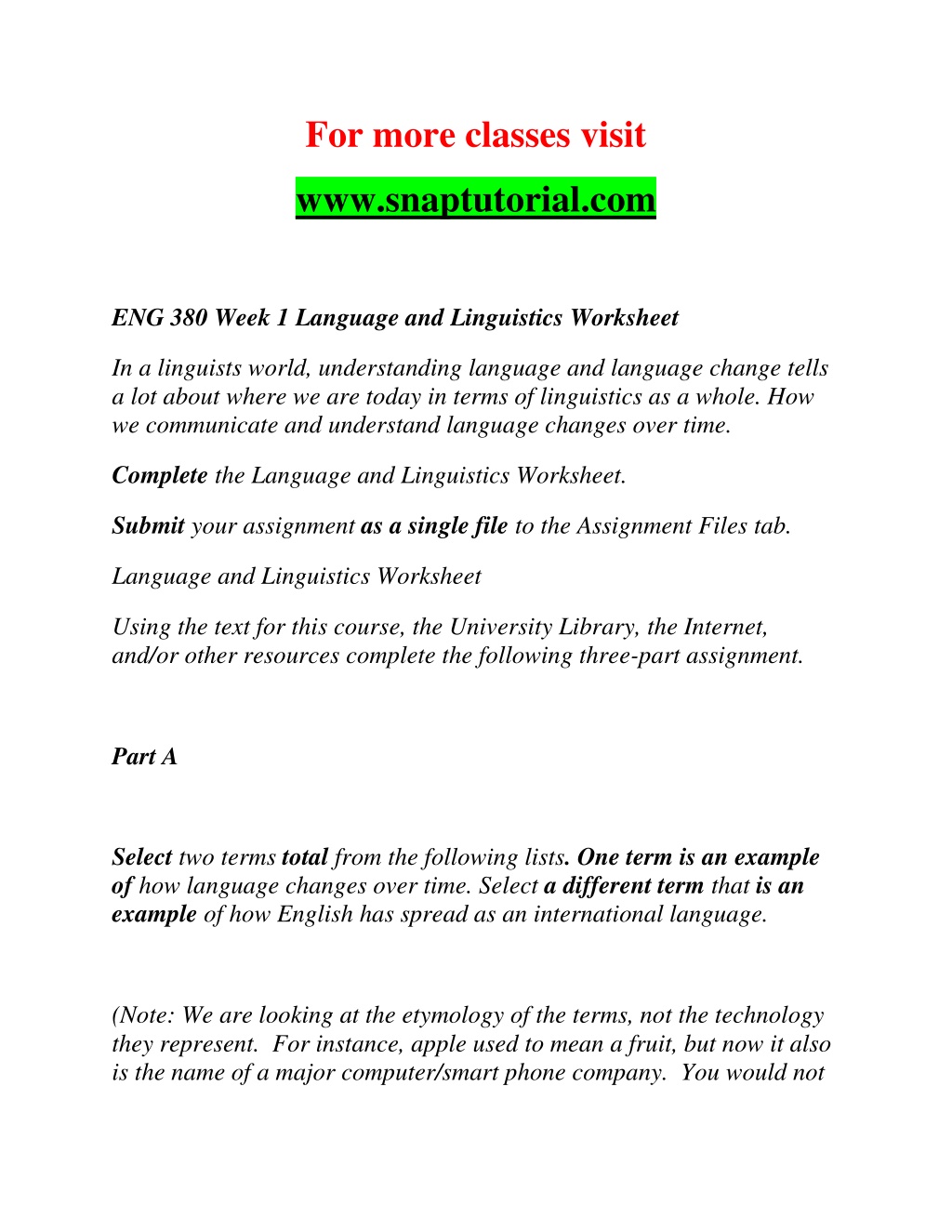 For more classes visit

www.snaptutorial.com

ENG 380 Week 1 Language and Linguistics Worksheet

In a linguists world, understanding language and language change tells a lot about where we are today in terms of linguistics as a whole. How we communicate and understand language changes over time.

Complete the Language and Linguistics Worksheet.

Submit your assignment as a single file to the Assignment Files tab.

Language and Linguistics Worksheet

Using the text for this course, the University Library, the Internet, and/or other resources complete the following three-part assignment.

Part A

Select two terms total from the following lists. One term is an example of how language changes over time. Select a different term that is an example of how English has spread as an international language.

(Note: We are looking at the etymology of the terms, not the technology they represent. For instance, apple used to mean a fruit, but now it also is the name of a major computer/smart phone company. You would not